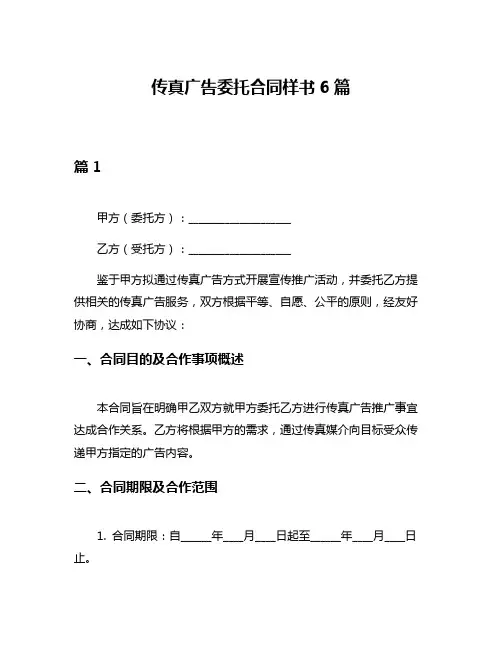 传真广告委托合同样书 6 篇

篇 1

甲方（委托方）：__________________

乙方（受托方）：__________________

鉴于甲方拟通过传真广告方式开展宣传推广活动，并委托乙方提供相关的传真广告服务，双方根据平等、自愿、公平的原则，经友好协商，达成如下协议：

一、合同目的及合作事项概述

本合同旨在明确甲乙双方就甲方委托乙方进行传真广告推广事宜达成合作关系。乙方将根据甲方的需求，通过传真媒介向目标受众传递甲方指定的广告内容。

二、合同期限及合作范围

1. 合同期限：自_____年___月___日起至_____年___月___日止。